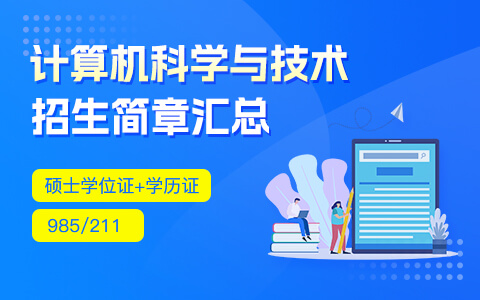 计算机科学与技术
招生简章汇总

硕士学位证+学历证

985/211